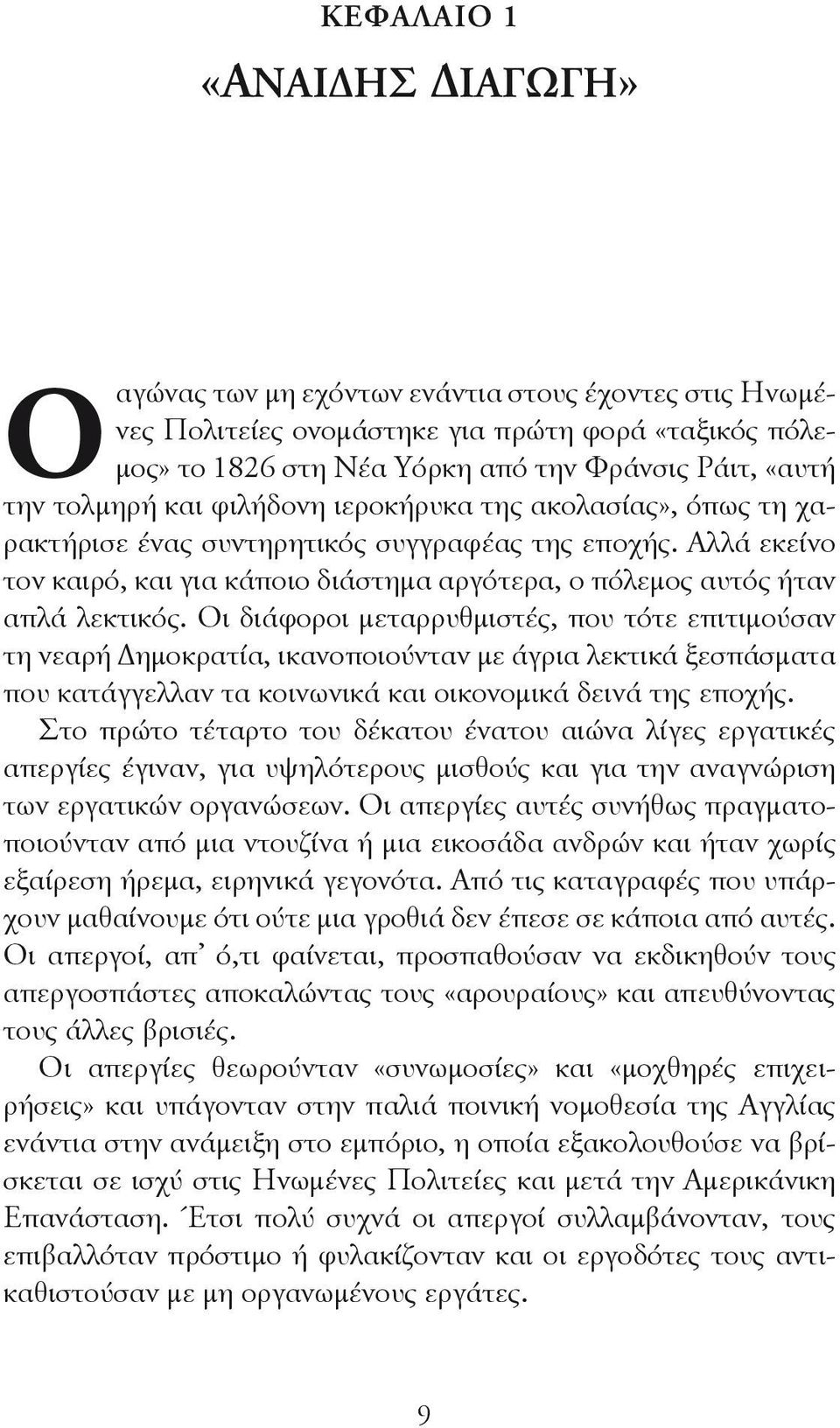 ΚΕΦΑΛΑΙΟ 1
«ΑΝΑΙΔΗΣ ΔΙΑΓΩΓΗ»

Ο αγώνας των μη εχόντων ενάντια στους έχοντες στις Ηνωμένες Πολιτείες ονομάστηκε για πρώτη φορά «ταξικός πόλεμος» το 1826 στη Νέα Υόρκη από την Φράνσις Ράιτ, «αυτή την τολμηρή και φιλήδονη ιεροκήρυκα της ακολασίας», όπως τη χαρακτήρισε ένας συντηρητικός συγγραφέας της εποχής. Αλλά εκείνο τον καιρό, και για κάποιο διάστημα αργότερα, ο πόλεμος αυτός ήταν απλά λεκτικός. Οι διάφοροι μεταρρυθμιστές, που τότε επιτιμούσαν τη νεαρή Δημοκρατία, ικανοποιούνταν με άγρια λεκτικά ξεσπάσματα που κατάγγελλαν τα κοινωνικά και οικονομικά δεινά της εποχής. Στο πρώτο τέταρτο του δέκατου ένατου αιώνα λίγες εργατικές απεργίες έγιναν, για υψηλότερους μισθούς και για την αναγνώριση των εργατικών οργανώσεων. Οι απεργίες αυτές συνήθως πραγματοποιούνταν από μια ντουζίνα ή μια εικοσάδα ανδρών και ήταν χωρίς εξαίρεση ήρεμα, ειρηνικά γεγονότα. Από τις καταγραφές που υπάρχουν μαθαίνουμε ότι ούτε μια γροθιά δεν έπεσε σε κάποια από αυτές. Οι απεργοί, απ' ό,τι φαίνεται, προσπαθούσαν να εκδικηθούν τους απεργοσπάστες αποκαλώντας τους «αρουραίους» και απευθύνοντας τους άλλες βρισιές.

Οι απεργίες θεωρούνταν «συνωμοσίες» και «μοχθηρές επιχειρήσεις» και υπάγονταν στην παλιά ποινική νομοθεσία της Αγγλίας ενάντια στην ανάμειξη στο εμπόριο, η οποία εξακολουθούσε να βρίσκεται σε ισχύ στις Ηνωμένες Πολιτείες και μετά την Αμερικάνικη Επανάσταση. Έτσι πολύ συχνά οι απεργοί συλλαμβάνονταν, τους επιβαλλόταν πρόστιμο ή φυλακίζονταν και οι εργοδότες τους αντικαθιστούσαν με μη οργανωμένους εργάτες.

9